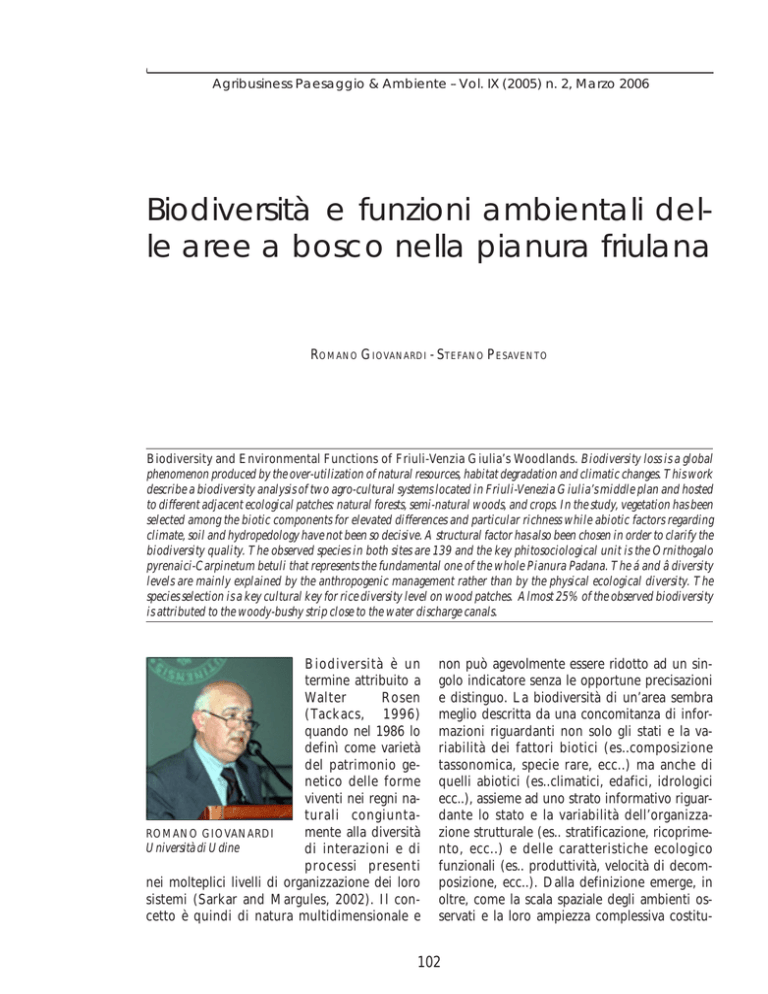 Agribusiness Paesaggio & Ambiente – Vol. IX (2005) n. 2, Marzo 2006

Biodiversità e funzioni ambientali delle aree a bosco nella pianura friulana

ROMANO GIOVANARDI - STEFANO PESAVENTO

Biodiversity and Environmental Functions of Friuli-Venzia Giulia's Woodlands. Biodiversity loss is a global phenomenon produced by the over-utilization of natural resources, habitat degradation and climatic changes. This work describe a biodiversity analysis of two agro-cultural systems located in Friuli-Venezia Giulia's middle plan and hosted to different adjacent ecological patches: natural forests, semi-natural woods, and crops. In the study, vegetation has been selected among the biotic components for elevated differences and particular richness while abiotic factors regarding climate, soil and hydropedology have not been so decisive. A structural factor has also been chosen in order to clarify the biodiversity quality. The observed species in both sites are 139 and the key phitosociological unit is the Ornithogalo pyrenaici-Carpinetum betuli that represents the fundamental one of the whole Pianura Padana. The á and â diversity levels are mainly explained by the anthropogenic management rather than by the physical ecological diversity. The species selection is a key cultural key for rice diversity level on wood patches. Almost 25% of the observed biodiversity is attributed to the woody-bushy strip close to the water discharge canals.

ROMANO GIOVANARDI
Università di Udine

Biodiversità è un termine attribuito a Walter Rosen (Tackacs, 1996) quando nel 1986 lo definì come varietà del patrimonio genetico delle forme viventi nei regni naturali congiuntamente alla diversità di interazioni e di processi presenti nei molteplici livelli di organizzazione dei loro sistemi (Sarkar and Margules, 2002). Il concetto è quindi di natura multidimensionale e non può agevolmente essere ridotto ad un singolo indicatore senza le opportune precisazioni e distinguo. La biodiversità di un'area sembra meglio descritta da una concomitanza di informazioni riguardanti non solo gli stati e la variabilità dei fattori biotici (es..composizione tassonomica, specie rare, ecc..) ma anche di quelli abiotici (es..climatici, edafici, idrologici ecc..), assieme ad uno strato informativo riguardante lo stato e la variabilità dell'organizzazione strutturale (es.. stratificazione, ricoprimento, ecc..) e delle caratteristiche ecologico funzionali (es.. produttività, velocità di decomposizione, ecc..). Dalla definizione emerge, in oltre, come la scala spaziale degli ambienti osservati e la loro ampiezza complessiva costitu-

102